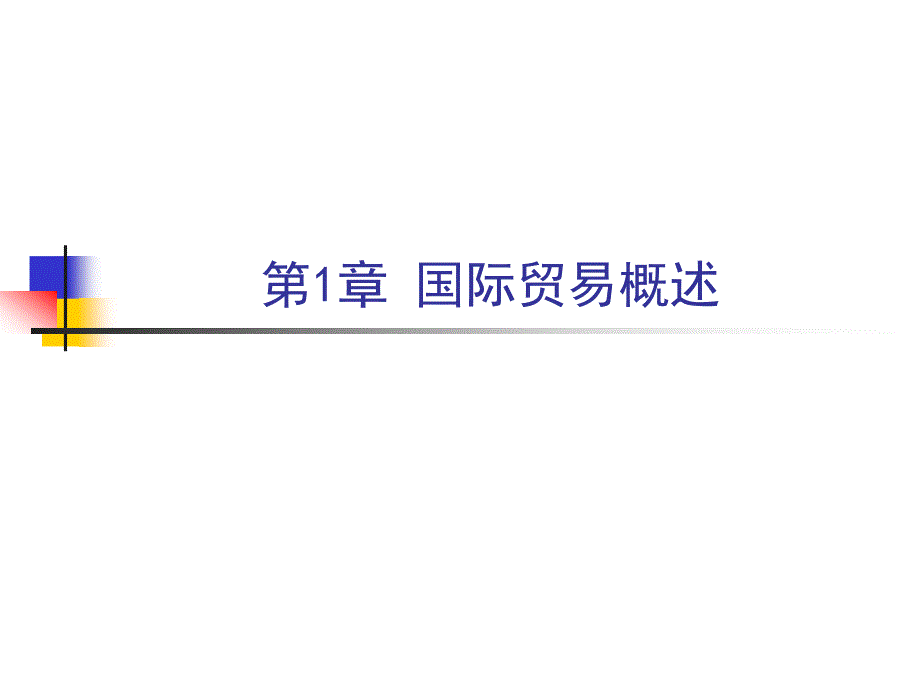 第1章 国际贸易概述